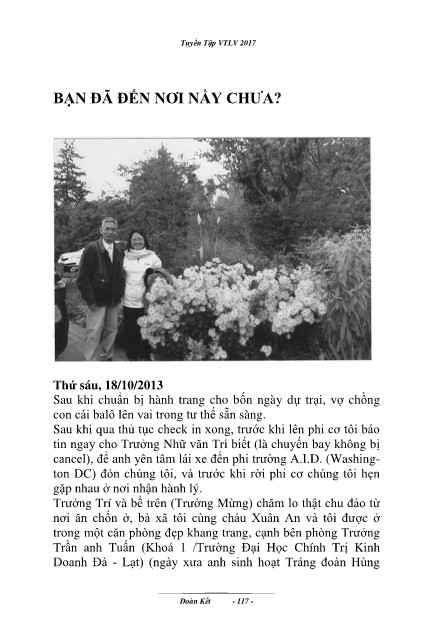 Tuyển Tập VTLV 2017

BẠN ĐÃ ĐẾN NƠI NẦY CHƯA?

Thứ sáu, 18/10/2013

Sau khi chuẩn bị hành trang cho bốn ngày dự trại, vợ chồng con cái balô lên vai trong tư thế sẵn sàng.

Sau khi qua thủ tục check in xong, trước khi lên phi cơ tôi báo tin ngay cho Trưởng Nhữ văn Trí biết (là chuyến bay không bị cancel), để anh yên tâm lái xe đến phi trường A.I.D. (Washington DC) đón chúng tôi, và trước khi rời phi cơ chúng tôi hẹn gặp nhau ở nơi nhận hành lý.

Trưởng Trí và bề trên (Trưởng Mừng) chăm lo thật chu đáo từ nơi ăn chốn ở, bà xã tôi cùng cháu Xuân An và tôi được ở trong một căn phòng đẹp khang trang, cạnh bên phòng Trưởng Trần anh Tuấn (Khoá 1 /Trường Đại Học Chính Trị Kinh Doanh Đà - Lạt) (ngày xưa anh sinh hoạt Tráng đoàn Hùng

Đoàn Kết - 117 -